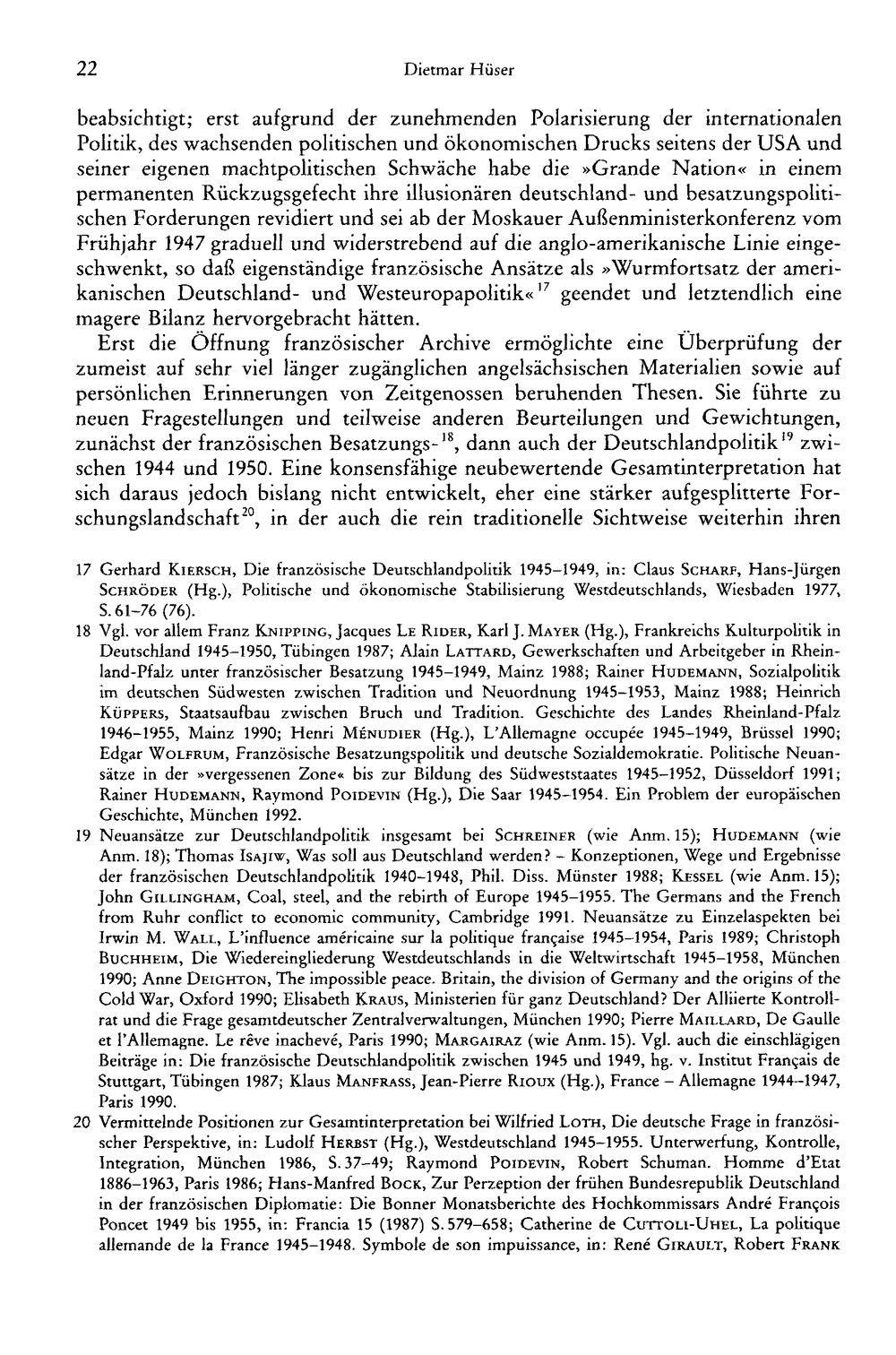 22 Dietmar Hüser

beabsichtigt; erst aufgrund der zunehmenden Polarisierung der internationalen Politik, des wachsenden politischen und ökonomischen Drucks seitens der USA und seiner eigenen machtpolitischen Schwäche habe die »Grande Nation« in einem permanenten Rückzugsgefecht ihre illusionären deutschland- und besatzungspolitischen Forderungen revidiert und sei ab der Moskauer Außenministerkonferenz vom Frühjahr 1947 graduell und widerstrebend auf die anglo-amerikanische Linie eingeschwenkt, so daß eigenständige französische Ansätze als »Wurmfortsatz der amerikanischen Deutschland- und Westeuropapolitik«$^{17}$ geendet und letztendlich eine magere Bilanz hervorgebracht hätten.

Erst die Öffnung französischer Archive ermöglichte eine Überprüfung der zumeist auf sehr viel länger zugänglichen angelsächsischen Materialien sowie auf persönlichen Erinnerungen von Zeitgenossen beruhenden Thesen. Sie führte zu neuen Fragestellungen und teilweise anderen Beurteilungen und Gewichtungen, zunächst der französischen Besatzungs-$^{18}$, dann auch der Deutschlandpolitik$^{19}$ zwischen 1944 und 1950. Eine konsensfähige neubewertende Gesamtinterpretation hat sich daraus jedoch bislang nicht entwickelt, eher eine stärker aufgesplitterte Forschungslandschaft$^{20}$, in der auch die rein traditionelle Sichtweise weiterhin ihren

17 Gerhard Kiersch, Die französische Deutschlandpolitik 1945–1949, in: Claus Scharf, Hans-Jürgen Schröder (Hg.), Politische und ökonomische Stabilisierung Westdeutschlands, Wiesbaden 1977, S. 61–76 (76).

18 Vgl. vor allem Franz Knipping, Jacques Le Rider, Karl J. Mayer (Hg.), Frankreichs Kulturpolitik in Deutschland 1945–1950, Tübingen 1987; Alain Lattard, Gewerkschaften und Arbeitgeber in Rheinland-Pfalz unter französischer Besatzung 1945–1949, Mainz 1988; Rainer Hudemann, Sozialpolitik im deutschen Südwesten zwischen Tradition und Neuordnung 1945–1953, Mainz 1988; Heinrich Küppers, Staatsaufbau zwischen Bruch und Tradition. Geschichte des Landes Rheinland-Pfalz 1946–1955, Mainz 1990; Henri Ménudier (Hg.), L'Allemagne occupée 1945–1949, Brüssel 1990; Edgar Wolfrum, Französische Besatzungspolitik und deutsche Sozialdemokratie. Politische Neuansätze in der »vergessenen Zone« bis zur Bildung des Südweststaates 1945–1952, Düsseldorf 1991; Rainer Hudemann, Raymond Poidevin (Hg.), Die Saar 1945–1954. Ein Problem der europäischen Geschichte, München 1992.

19 Neuansätze zur Deutschlandpolitik insgesamt bei Schreiner (wie Anm. 15); Hudemann (wie Anm. 18); Thomas Isajiw, Was soll aus Deutschland werden? – Konzeptionen, Wege und Ergebnisse der französischen Deutschlandpolitik 1940–1948, Phil. Diss. Münster 1988; Kessel (wie Anm. 15); John Gillingham, Coal, steel, and the rebirth of Europe 1945–1955. The Germans and the French from Ruhr conflict to economic community, Cambridge 1991. Neuansätze zu Einzelaspekten bei Irwin M. Wall, L'influence américaine sur la politique française 1945–1954, Paris 1989; Christoph Buchheim, Die Wiedereingliederung Westdeutschlands in die Weltwirtschaft 1945–1958, München 1990; Anne Deighton, The impossible peace. Britain, the division of Germany and the origins of the Cold War, Oxford 1990; Elisabeth Kraus, Ministerien für ganz Deutschland? Der Alliierte Kontrollrat und die Frage gesamtdeutscher Zentralverwaltungen, München 1990; Pierre Maillard, De Gaulle et l'Allemagne. Le rêve inachevé, Paris 1990; Margairaz (wie Anm. 15). Vgl. auch die einschlägigen Beiträge in: Die französische Deutschlandpolitik zwischen 1945 und 1949, hg. v. Institut Français de Stuttgart, Tübingen 1987; Klaus Manfrass, Jean-Pierre Rioux (Hg.), France – Allemagne 1944–1947, Paris 1990.

20 Vermittelnde Positionen zur Gesamtinterpretation bei Wilfried Loth, Die deutsche Frage in französischer Perspektive, in: Ludolf Herbst (Hg.), Westdeutschland 1945–1955. Unterwerfung, Kontrolle, Integration, München 1986, S. 37–49; Raymond Poidevin, Robert Schuman. Homme d'Etat 1886–1963, Paris 1986; Hans-Manfred Bock, Zur Perzeption der frühen Bundesrepublik Deutschland in der französischen Diplomatie: Die Bonner Monatsberichte des Hochkommissars André François Poncet 1949 bis 1955, in: Francia 15 (1987) S. 579–658; Catherine de Cuttoli-Uhel, La politique allemande de la France 1945–1948. Symbole de son impuissance, in: René Girault, Robert Frank